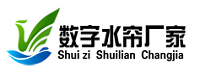 数字水帘厂家
Shui zi Shuilian Changjia